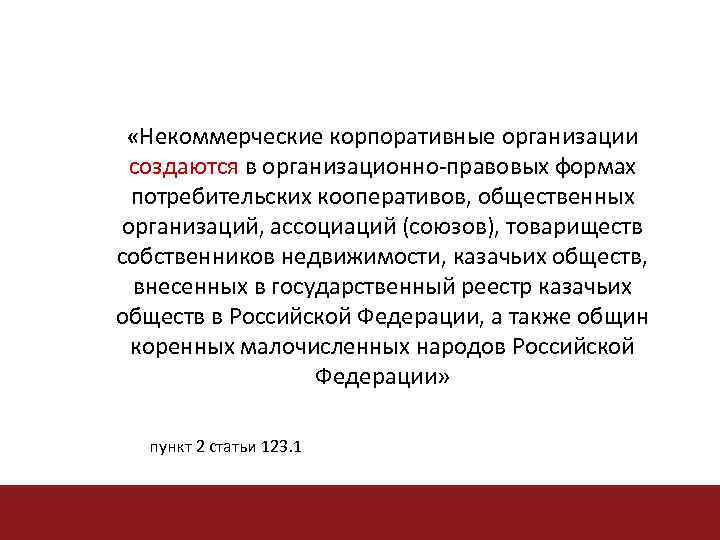 «Некоммерческие корпоративные организации создаются в организационно-правовых формах потребительских кооперативов, общественных организаций, ассоциаций (союзов), товариществ собственников недвижимости, казачьих обществ, внесенных в государственный реестр казачьих обществ в Российской Федерации, а также общин коренных малочисленных народов Российской Федерации»

пункт 2 статьи 123.1